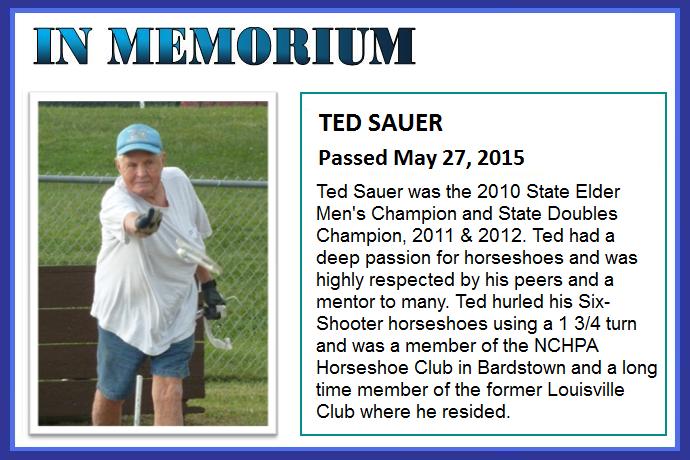 IN MEMORIUM

TED SAUER

Passed May 27, 2015

Ted Sauer was the 2010 State Elder Men's Champion and State Doubles Champion, 2011 & 2012. Ted had a deep passion for horseshoes and was highly respected by his peers and a mentor to many. Ted hurled his Six-Shooter horseshoes using a 1 3/4 turn and was a member of the NCHPA Horseshoe Club in Bardstown and a long time member of the former Louisville Club where he resided.